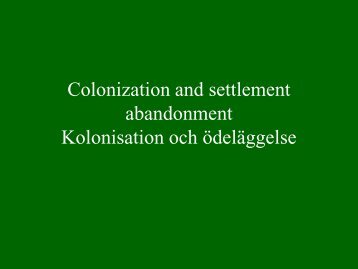 Colonization and settlement abandonment
Kolonisation och ödeläggelse